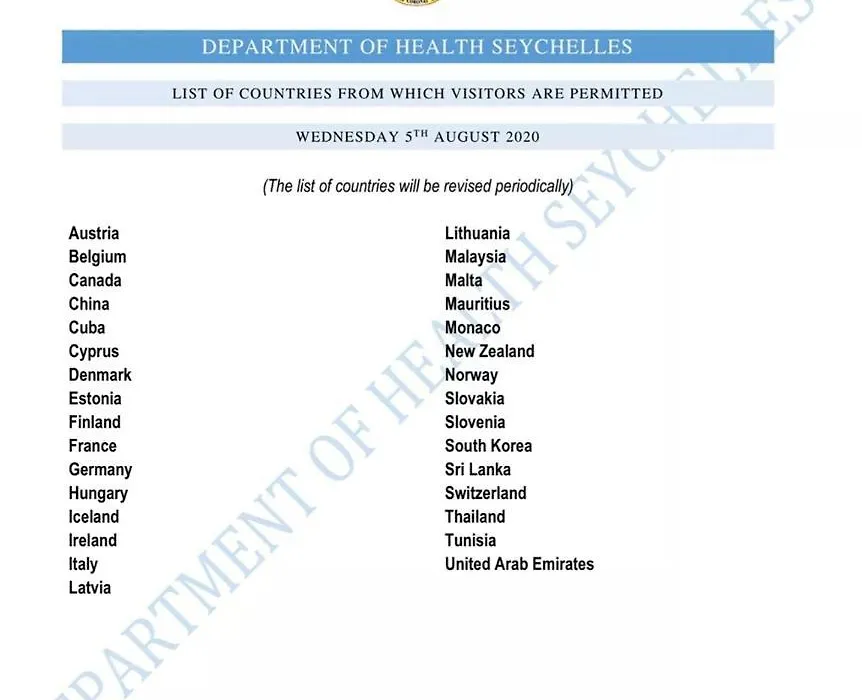 DEPARTMENT OF HEALTH SEYCHELLES

LIST OF COUNTRIES FROM WHICH VISITORS ARE PERMITTED

WEDNESDAY 5$^{TH}$ AUGUST 2020

(The list of countries will be revised periodically)

Austria
Belgium
Canada
China
Cuba
Cyprus
Denmark
Estonia
Finland
France
Germany
Hungary
Iceland
Ireland
Italy
Latvia

Lithuania
Malaysia
Malta
Mauritius
Monaco
New Zealand
Norway
Slovakia
Slovenia
South Korea
Sri Lanka
Switzerland
Thailand
Tunisia
United Arab Emirates

DEPARTMENT OF HEALTH SEYCHELLES